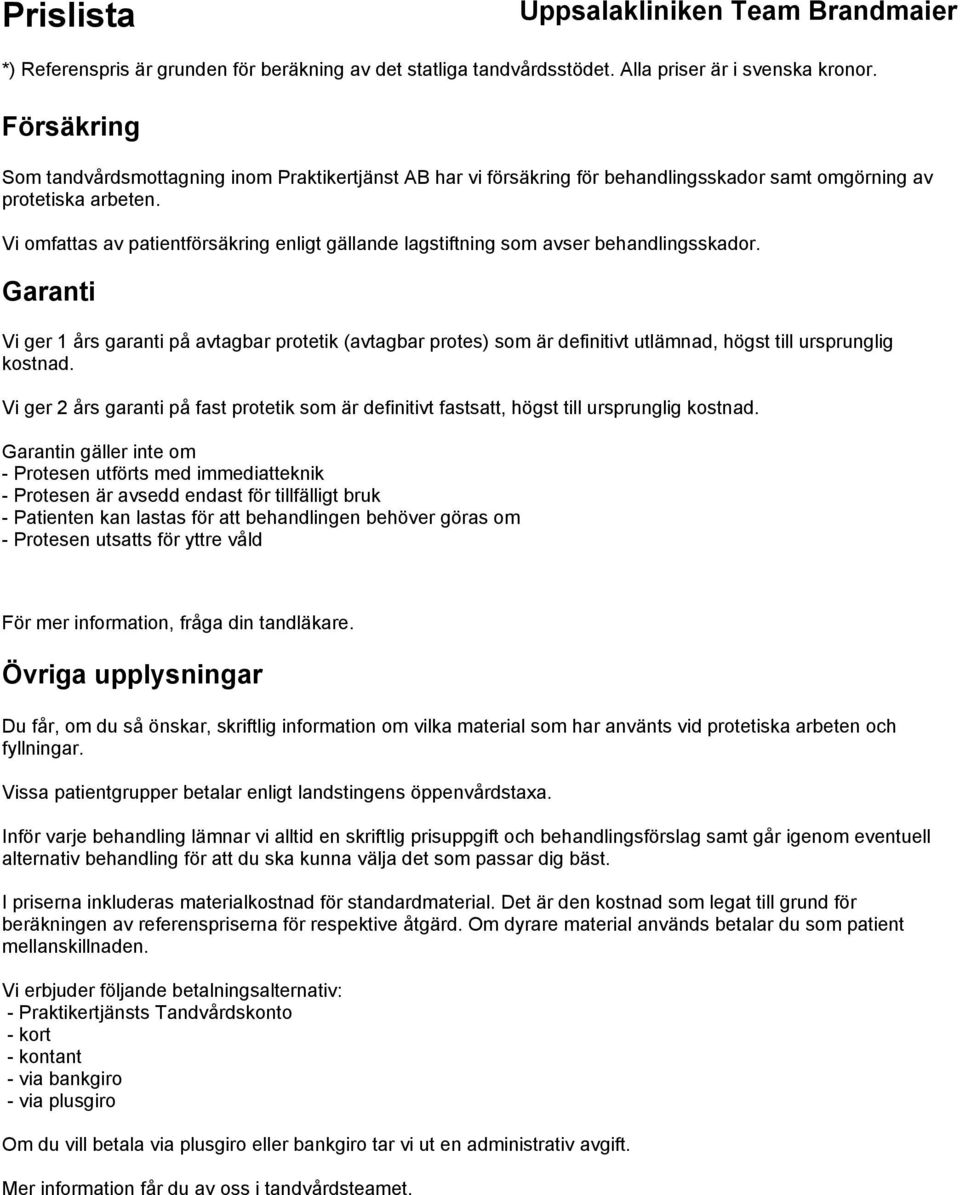 Prislista

Uppsalakliniken Team Brandmaier

*) Referenspris är grunden för beräkning av det statliga tandvårdsstödet. Alla priser är i svenska kronor.

Försäkring

Som tandvårdsmottagning inom Praktikertjänst AB har vi försäkring för behandlingsskador samt omgörning av protetiska arbeten.

Vi omfattas av patientförsäkring enligt gällande lagstiftning som avser behandlingsskador.

Garanti

Vi ger 1 års garanti på avtagbar protetik (avtagbar protes) som är definitivt utlämnad, högst till ursprunglig kostnad.

Vi ger 2 års garanti på fast protetik som är definitivt fastsatt, högst till ursprunglig kostnad.

Garantin gäller inte om
- Protesen utförts med immediatteknik
- Protesen är avsedd endast för tillfälligt bruk
- Patienten kan lastas för att behandlingen behöver göras om
- Protesen utsatts för yttre våld

För mer information, fråga din tandläkare.

Övriga upplysningar

Du får, om du så önskar, skriftlig information om vilka material som har använts vid protetiska arbeten och fyllningar.

Vissa patientgrupper betalar enligt landstingens öppenvårdstaxa.

Inför varje behandling lämnar vi alltid en skriftlig prisuppgift och behandlingsförslag samt går igenom eventuell alternativ behandling för att du ska kunna välja det som passar dig bäst.

I priserna inkluderas materialkostnad för standardmaterial. Det är den kostnad som legat till grund för beräkningen av referenspriserna för respektive åtgärd. Om dyrare material används betalar du som patient mellanskillnaden.

Vi erbjuder följande betalningsalternativ:
- Praktikertjänsts Tandvårdskonto
- kort
- kontant
- via bankgiro
- via plusgiro

Om du vill betala via plusgiro eller bankgiro tar vi ut en administrativ avgift.

Mer information får du av oss i tandvårdsteamet.